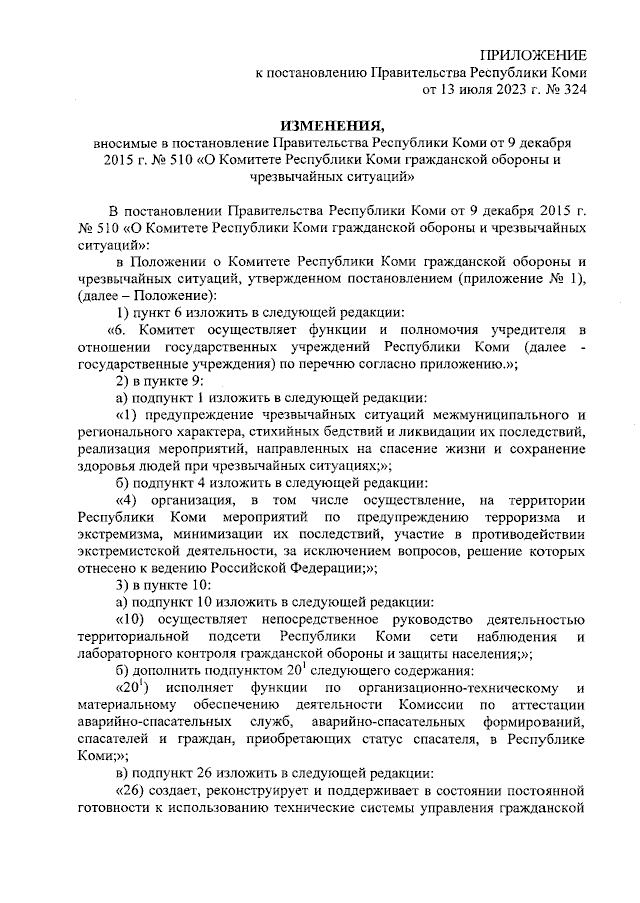 ПРИЛОЖЕНИЕ
к постановлению Правительства Республики Коми
от 13 июля 2023 г. № 324

ИЗМЕНЕНИЯ,
вносимые в постановление Правительства Республики Коми от 9 декабря 2015 г. № 510 «О Комитете Республики Коми гражданской обороны и чрезвычайных ситуаций»

В постановлении Правительства Республики Коми от 9 декабря 2015 г. № 510 «О Комитете Республики Коми гражданской обороны и чрезвычайных ситуаций»:

в Положении о Комитете Республики Коми гражданской обороны и чрезвычайных ситуаций, утвержденном постановлением (приложение № 1), (далее – Положение):

1) пункт 6 изложить в следующей редакции:

«6. Комитет осуществляет функции и полномочия учредителя в отношении государственных учреждений Республики Коми (далее - государственные учреждения) по перечню согласно приложению.»;

2) в пункте 9:

а) подпункт 1 изложить в следующей редакции:

«1) предупреждение чрезвычайных ситуаций межмуниципального и регионального характера, стихийных бедствий и ликвидации их последствий, реализация мероприятий, направленных на спасение жизни и сохранение здоровья людей при чрезвычайных ситуациях;»;

б) подпункт 4 изложить в следующей редакции:

«4) организация, в том числе осуществление, на территории Республики Коми мероприятий по предупреждению терроризма и экстремизма, минимизации их последствий, участие в противодействии экстремистской деятельности, за исключением вопросов, решение которых отнесено к ведению Российской Федерации;»;

3) в пункте 10:

а) подпункт 10 изложить в следующей редакции:

«10) осуществляет непосредственное руководство деятельностью территориальной подсети Республики Коми сети наблюдения и лабораторного контроля гражданской обороны и защиты населения;»;

б) дополнить подпунктом $20^1$ следующего содержания:

«$20^1$) исполняет функции по организационно-техническому и материальному обеспечению деятельности Комиссии по аттестации аварийно-спасательных служб, аварийно-спасательных формирований, спасателей и граждан, приобретающих статус спасателя, в Республике Коми;»;

в) подпункт 26 изложить в следующей редакции:

«26) создает, реконструирует и поддерживает в состоянии постоянной готовности к использованию технические системы управления гражданской